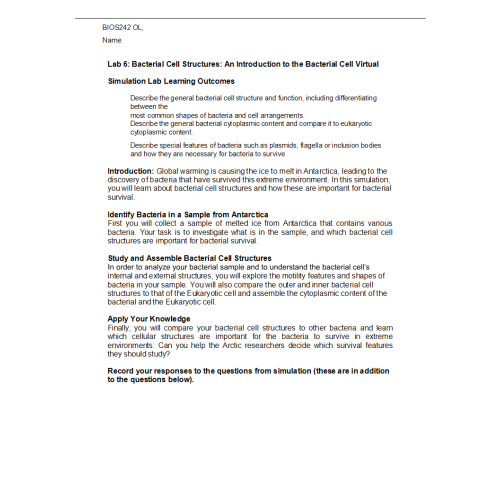 BIOS242 OL,

Name

Lab 6: Bacterial Cell Structures: An Introduction to the Bacterial Cell Virtual

Simulation Lab Learning Outcomes

Describe the general bacterial cell structure and function, including differentiating between the most common shapes of bacteria and cell arrangements.
Describe the general bacterial cytoplasmic content and compare it to eukaryotic cytoplasmic content.

Describe special features of bacteria such as plasmids, flagella or inclusion bodies and how they are necessary for bacteria to survive

Introduction: Global warming is causing the ice to melt in Antarctica, leading to the discovery of bacteria that have survived this extreme environment. In this simulation, you will learn about bacterial cell structures and how these are important for bacterial survival.

Identify Bacteria in a Sample from Antarctica
First you will collect a sample of melted ice from Antarctica that contains various bacteria. Your task is to investigate what is in the sample, and which bacterial cell structures are important for bacterial survival.

Study and Assemble Bacterial Cell Structures
In order to analyze your bacterial sample and to understand the bacterial cell's internal and external structures, you will explore the motility features and shapes of bacteria in your sample. You will also compare the outer and inner bacterial cell structures to that of the Eukaryotic cell and assemble the cytoplasmic content of the bacterial and the Eukaryotic cell.

Apply Your Knowledge
Finally, you will compare your bacterial cell structures to other bacteria and learn which cellular structures are important for the bacteria to survive in extreme environments. Can you help the Arctic researchers decide which survival features they should study?

Record your responses to the questions from simulation (these are in addition to the questions below).